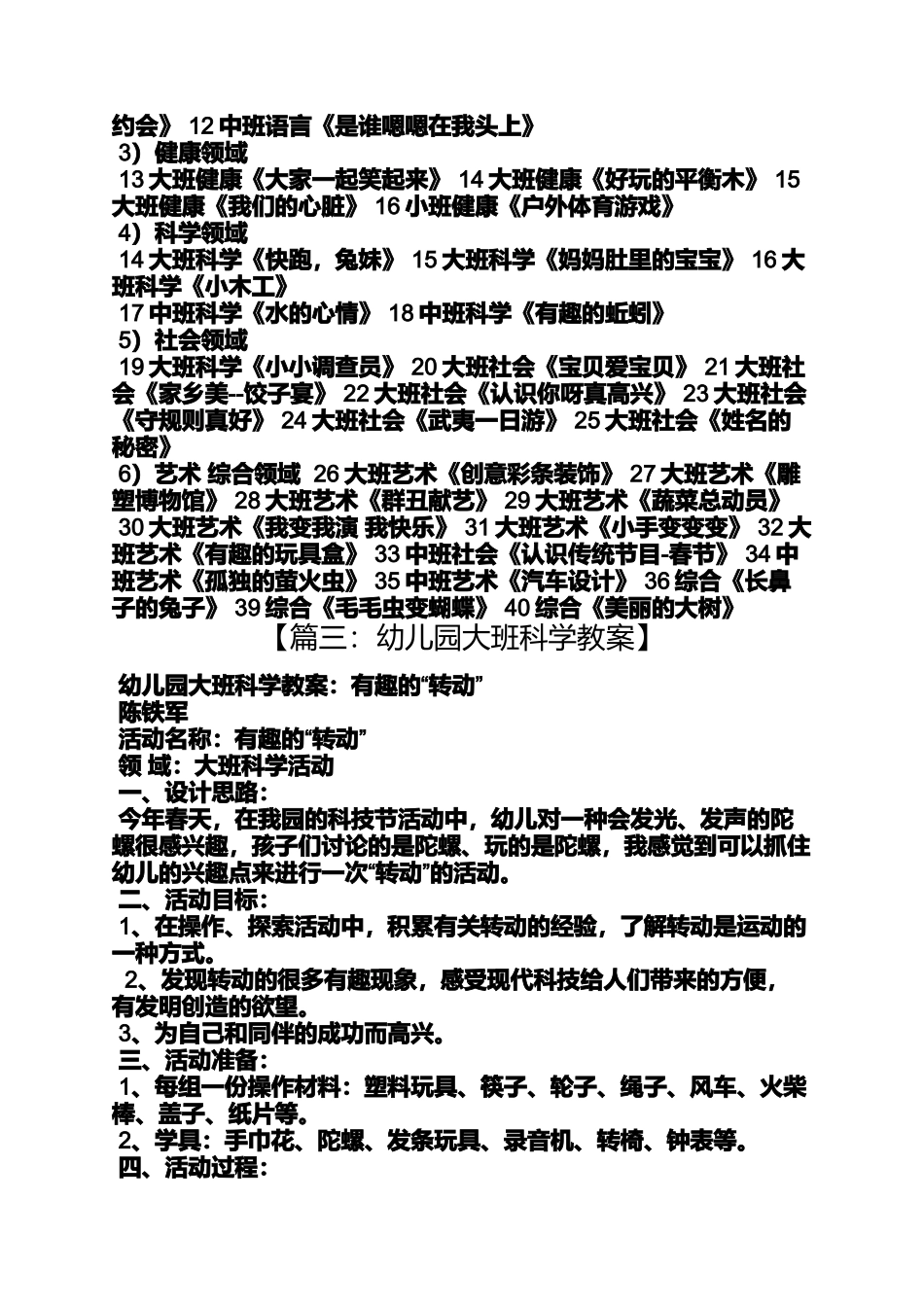 约会》 12 中班语言《是谁嗯嗯在我头上》
3）健康领域
13 大班健康《大家一起笑起来》 14 大班健康《好玩的平衡木》 15 大班健康《我们的心脏》 16 小班健康《户外体育游戏》
4）科学领域
14 大班科学《快跑，兔妹》 15 大班科学《妈妈肚里的宝宝》 16 大班科学《小木工》
17 中班科学《水的心情》 18 中班科学《有趣的蚯蚓》
5）社会领域
19 大班科学《小小调查员》 20 大班社会《宝贝爱宝贝》 21 大班社会《家乡美--饺子宴》 22 大班社会《认识你呀真高兴》 23 大班社会《守规则真好》 24 大班社会《武夷一日游》 25 大班社会《姓名的秘密》
6）艺术 综合领域 26 大班艺术《创意彩条装饰》 27 大班艺术《雕塑博物馆》 28 大班艺术《群丑献艺》 29 大班艺术《蔬菜总动员》 30 大班艺术《我变我演 我快乐》 31 大班艺术《小手变变变》 32 大班艺术《有趣的玩具盒》 33 中班社会《认识传统节目-春节》 34 中班艺术《孤独的萤火虫》 35 中班艺术《汽车设计》 36 综合《长鼻子的兔子》 39 综合《毛毛虫变蝴蝶》 40 综合《美丽的大树》
【篇三：幼儿园大班科学教案】

幼儿园大班科学教案：有趣的“转动”
陈铁军
活动名称：有趣的“转动”
领 域：大班科学活动
一、设计思路：
今年春天，在我园的科技节活动中，幼儿对一种会发光、发声的陀螺很感兴趣，孩子们讨论的是陀螺、玩的是陀螺，我感觉到可以抓住幼儿的兴趣点来进行一次“转动”的活动。
二、活动目标：
1、在操作、探索活动中，积累有关转动的经验，了解转动是运动的一种方式。
2、发现转动的很多有趣现象，感受现代科技给人们带来的方便，有发明创造的欲望。
3、为自己和同伴的成功而高兴。
三、活动准备：
1、每组一份操作材料：塑料玩具、筷子、轮子、绳子、风车、火柴棒、盖子、纸片等。
2、学具：手巾花、陀螺、发条玩具、录音机、转椅、钟表等。
四、活动过程：